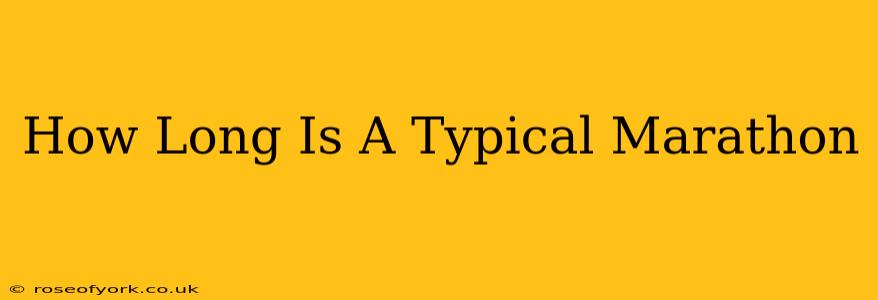 How Long Is A Typical Marathon

© roseofyork.co.uk